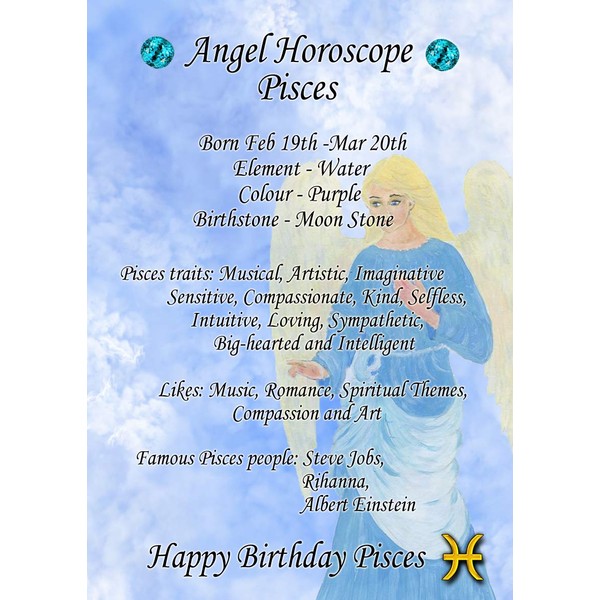 Angel Horoscope
Pisces

Born Feb 19th -Mar 20th
Element - Water
Colour - Purple
Birthstone - Moon Stone

Pisces traits: Musical, Artistic, Imaginative Sensitive, Compassionate, Kind, Selfless, Intuitive, Loving, Sympathetic, Big-hearted and Intelligent

Likes: Music, Romance, Spiritual Themes, Compassion and Art

Famous Pisces people: Steve Jobs,
Rihanna,
Albert Einstein

Happy Birthday Pisces